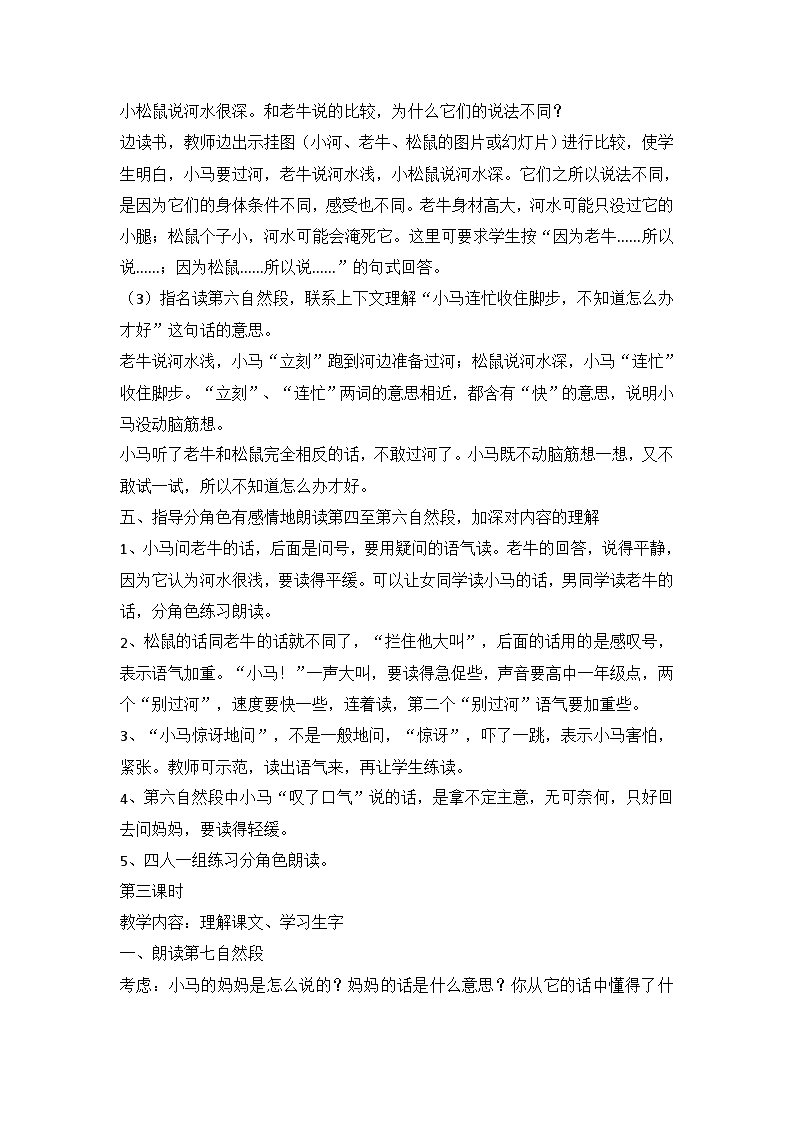 小松鼠说河水很深。和老牛说的比较，为什么它们的说法不同？

边读书，教师边出示挂图（小河、老牛、松鼠的图片或幻灯片）进行比较，使学生明白，小马要过河，老牛说河水浅，小松鼠说河水深。它们之所以说法不同，是因为它们的身体条件不同，感受也不同。老牛身材高大，河水可能只没过它的小腿；松鼠个子小，河水可能会淹死它。这里可要求学生按“因为老牛……所以说……；因为松鼠……所以说……”的句式回答。

（3）指名读第六自然段，联系上下文理解“小马连忙收住脚步，不知道怎么办才好”这句话的意思。

老牛说河水浅，小马“立刻”跑到河边准备过河；松鼠说河水深，小马“连忙”收住脚步。“立刻”、“连忙”两词的意思相近，都含有“快”的意思，说明小马没动脑筋想。

小马听了老牛和松鼠完全相反的话，不敢过河了。小马既不动脑筋想一想，又不敢试一试，所以不知道怎么办才好。

五、指导分角色有感情地朗读第四至第六自然段，加深对内容的理解

1、小马问老牛的话，后面是问号，要用疑问的语气读。老牛的回答，说得平静，因为它认为河水很浅，要读得平缓。可以让女同学读小马的话，男同学读老牛的话，分角色练习朗读。

2、松鼠的话同老牛的话就不同了，“拦住他大叫”，后面的话用的是感叹号，表示语气加重。“小马！”一声大叫，要读得急促些，声音要高中一年级点，两个“别过河”，速度要快一些，连着读，第二个“别过河”语气要加重些。

3、“小马惊讶地问”，不是一般地问，“惊讶”，吓了一跳，表示小马害怕，紧张。教师可示范，读出语气来，再让学生练读。

4、第六自然段中小马“叹了口气”说的话，是拿不定主意，无可奈何，只好回去问妈妈，要读得轻缓。

5、四人一组练习分角色朗读。

第三课时

教学内容：理解课文、学习生字

一、朗读第七自然段

考虑：小马的妈妈是怎么说的？妈妈的话是什么意思？你从它的话中懂得了什